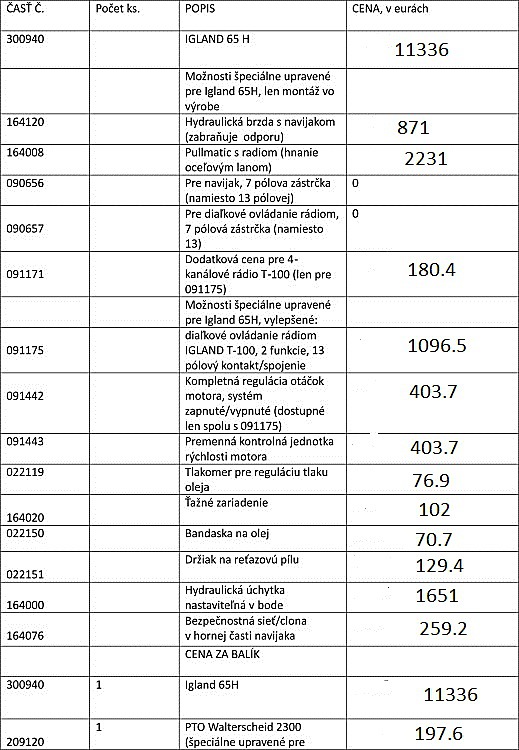 | ČASŤ Č. | Počet ks. | POPIS | CENA, v eurách |
|---|---|---|---|
| 300940 | | IGLAND 65 H | 11336 |
| | | Možnosti špeciálne upravené pre Igland 65H, len montáž vo výrobe | |
| 164120 | | Hydraulická brzda s navijakom (zabraňuje odporu) | 871 |
| 164008 | | Pullmatic s radiom (hnanie oceľovým lanom) | 2231 |
| 090656 | | Pre navijak, 7 pólova zástrčka (namiesto 13 pólovej) | 0 |
| 090657 | | Pre diaľkové ovládanie rádiom, 7 pólová zástrčka (namiesto 13) | 0 |
| 091171 | | Dodatková cena pre 4-kanálové rádio T-100 (len pre 091175) | 180.4 |
| | | Možnosti špeciálne upravené pre Igland 65H, vylepšené: | |
| 091175 | | diaľkové ovládanie rádiom IGLAND T-100, 2 funkcie, 13 pólový kontakt/spojenie | 1096.5 |
| 091442 | | Kompletná regulácia otáčok motora, systém zapnuté/vypnuté (dostupné len spolu s 091175) | 403.7 |
| 091443 | | Premenná kontrolná jednotka rýchlosti motora | 403.7 |
| 022119 | | Tlakomer pre reguláciu tlaku oleja | 76.9 |
| 164020 | | Ťažné zariadenie | 102 |
| 022150 | | Bandaska na olej | 70.7 |
| 022151 | | Držiak na reťazovú pílu | 129.4 |
| 164000 | | Hydraulická úchytka nastaviteľná v bode | 1651 |
| 164076 | | Bezpečnostná sieť/clona v hornej časti navijaka | 259.2 |
| | | CENA ZA BALÍK | |
| 300940 | 1 | Igland 65H | 11336 |
| 209120 | 1 | PTO Walterscheid 2300 (špeciálne upravené pre | 197.6 |